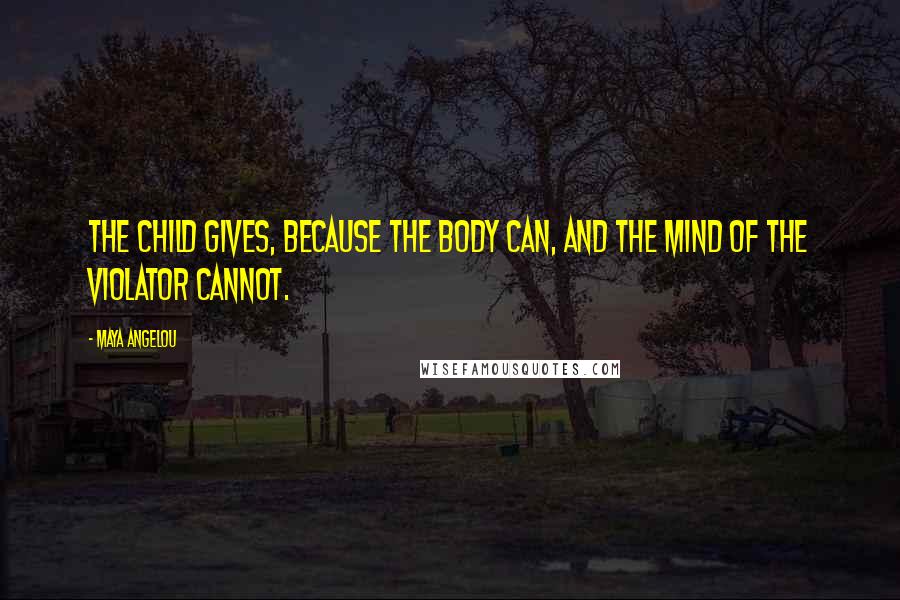 THE CHILD GIVES, BECAUSE THE BODY CAN, AND THE MIND OF THE VIOLATOR CANNOT.

- MAYA ANGELOU

WISEFAMOUSQUOTES.COM